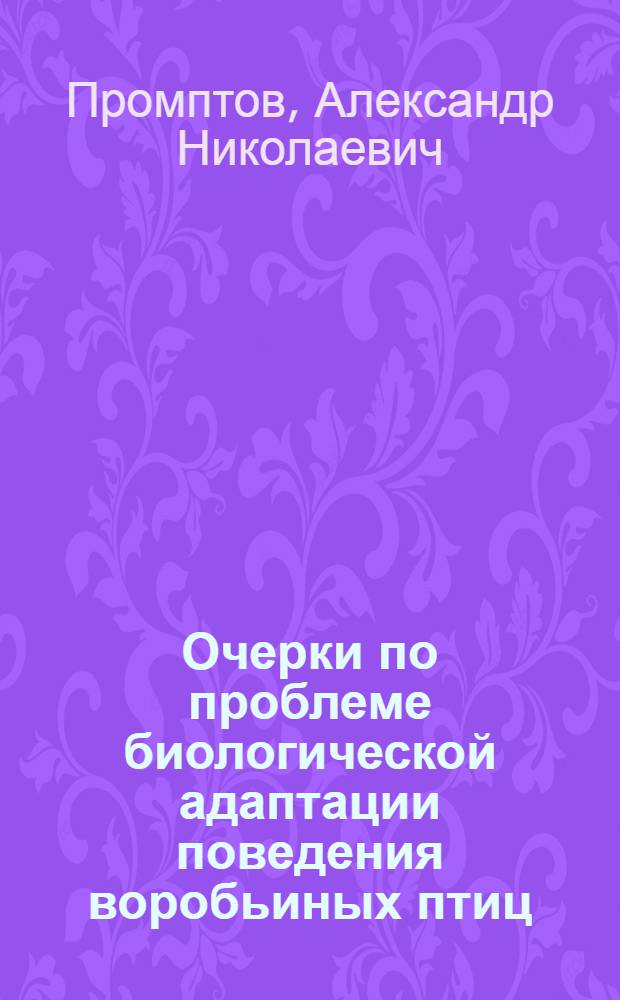 Промптов, Александр Николаевич

Очерки по проблеме биологической адаптации поведения воробьиных птиц